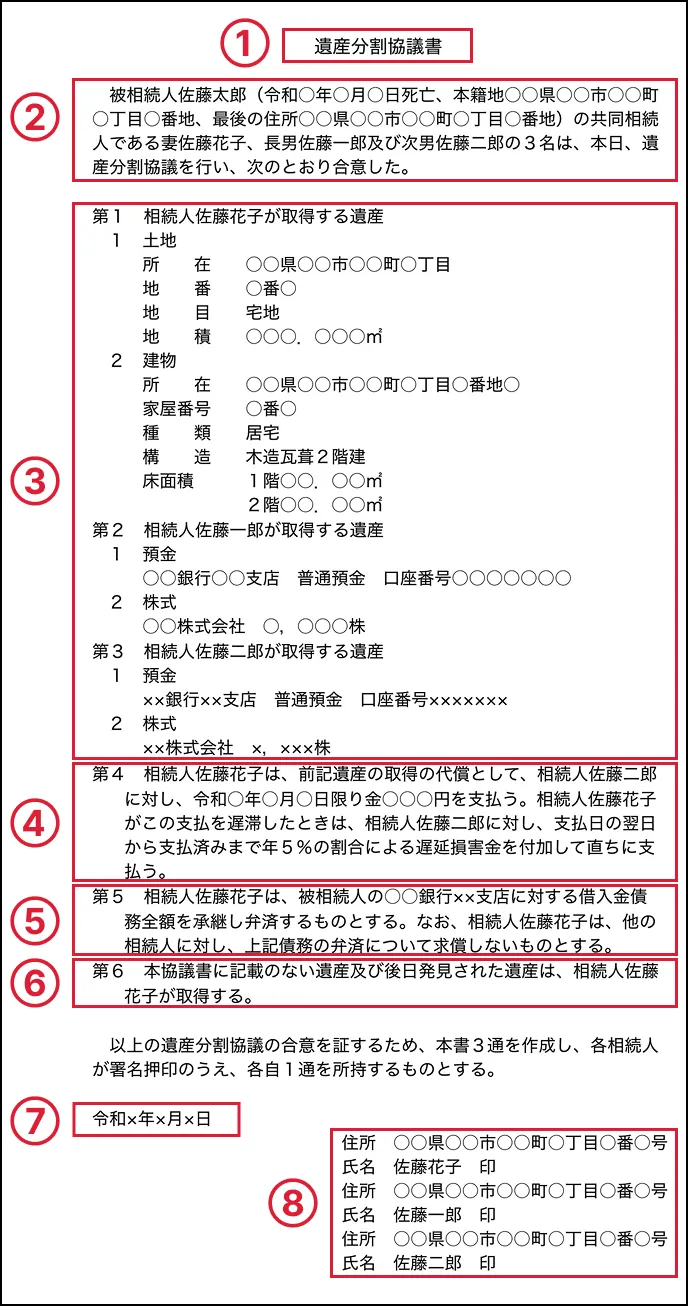 ① 遺産分割協議書

② 被相続人佐藤太郎（令和○年○月○日死亡、本籍地○○県○○市○○町○丁目○番地、最後の住所○○県○○市○○町○丁目○番地）の共同相続人である妻佐藤花子、長男佐藤一郎及び次男佐藤二郎の３名は、本日、遺産分割協議を行い、次のとおり合意した。

③ 第１　相続人佐藤花子が取得する遺産
１　土地
所　　在　○○県○○市○○町○丁目
地　　番　○番○
地　　目　宅地
地　　積　○○○．○○○㎡
２　建物
所　　在　○○県○○市○○町○丁目○番地○
家屋番号　○番○
種　　類　居宅
構　　造　木造瓦葺２階建
床面積　１階○○．○○㎡
　　　　２階○○．○○㎡
第２　相続人佐藤一郎が取得する遺産
１　預金
○○銀行○○支店　普通預金　口座番号○○○○○○○
２　株式
○○株式会社　○，○○○株
第３　相続人佐藤二郎が取得する遺産
１　預金
××銀行××支店　普通預金　口座番号×××××××
２　株式
××株式会社　×，×××株

④ 第４　相続人佐藤花子は、前記遺産の取得の代償として、相続人佐藤二郎に対し、令和○年○月○日限り金○○○円を支払う。相続人佐藤花子がこの支払を遅滞したときは、相続人佐藤二郎に対し、支払日の翌日から支払済みまで年５％の割合による遅延損害金を付加して直ちに支払う。

⑤ 第５　相続人佐藤花子は、被相続人の○○銀行××支店に対する借入金債務全額を承継し弁済するものとする。なお、相続人佐藤花子は、他の相続人に対し、上記債務の弁済について求償しないものとする。

⑥ 第６　本協議書に記載のない遺産及び後日発見された遺産は、相続人佐藤花子が取得する。

以上の遺産分割協議の合意を証するため、本書３通を作成し、各相続人が署名押印のうえ、各自１通を所持するものとする。

⑦ 令和×年×月×日

⑧
住所　○○県○○市○○町○丁目○番○号
氏名　佐藤花子　印
住所　○○県○○市○○町○丁目○番○号
氏名　佐藤一郎　印
住所　○○県○○市○○町○丁目○番○号
氏名　佐藤二郎　印